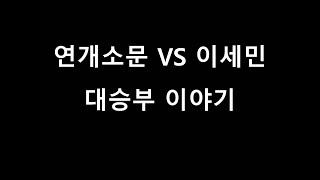 연개소문 VS 이세민
대승부 이야기